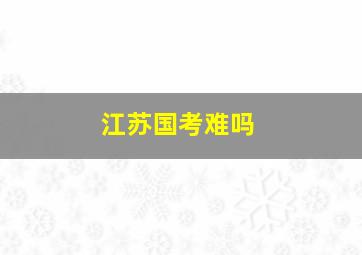 江苏国考难吗